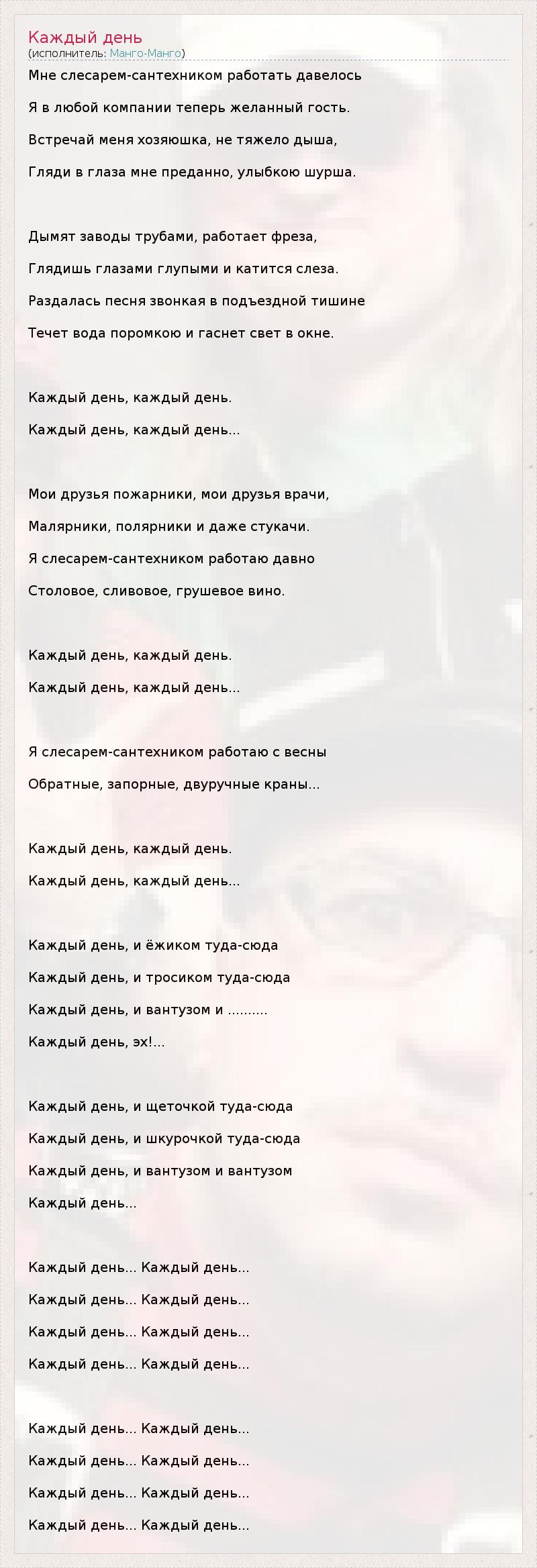 Каждый день
(исполнитель: Манго-Манго)

Мне слесарем-сантехником работать давелось
Я в любой компании теперь желанный гость.
Встречай меня хозяюшка, не тяжело дыша,
Гляди в глаза мне преданно, улыбкою шурша.

Дымят заводы трубами, работает фреза,
Глядишь глазами глупыми и катится слеза.
Раздалась песня звонкая в подъездной тишине
Течет вода поромкою и гаснет свет в окне.

Каждый день, каждый день.
Каждый день, каждый день...

Мои друзья пожарники, мои друзья врачи,
Малярники, полярники и даже стукачи.
Я слесарем-сантехником работаю давно
Столовое, сливовое, грушевое вино.

Каждый день, каждый день.
Каждый день, каждый день...

Я слесарем-сантехником работаю с весны
Обратные, запорные, двуручные краны...

Каждый день, каждый день.
Каждый день, каждый день...

Каждый день, и ёжиком туда-сюда
Каждый день, и тросиком туда-сюда
Каждый день, и вантузом и ..........
Каждый день, эх!...

Каждый день, и щеточкой туда-сюда
Каждый день, и шкурочкой туда-сюда
Каждый день, и вантузом и вантузом
Каждый день...

Каждый день... Каждый день...
Каждый день... Каждый день...
Каждый день... Каждый день...
Каждый день... Каждый день...

Каждый день... Каждый день...
Каждый день... Каждый день...
Каждый день... Каждый день...
Каждый день... Каждый день...